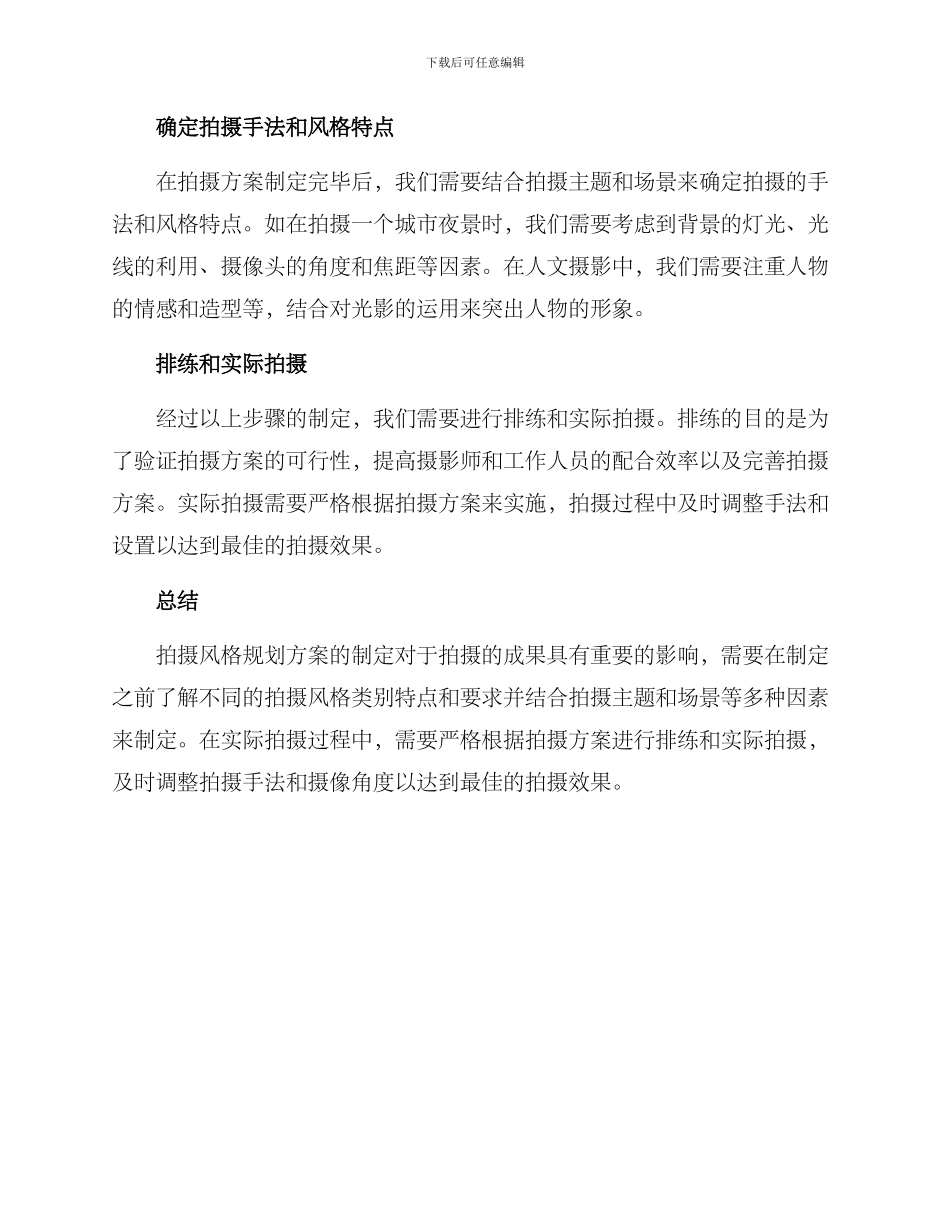 下载后可任意编辑

确定拍摄手法和风格特点

在拍摄方案制定完毕后，我们需要结合拍摄主题和场景来确定拍摄的手法和风格特点。如在拍摄一个城市夜景时，我们需要考虑到背景的灯光、光线的利用、摄像头的角度和焦距等因素。在人文摄影中，我们需要注重人物的情感和造型等，结合对光影的运用来突出人物的形象。

排练和实际拍摄

经过以上步骤的制定，我们需要进行排练和实际拍摄。排练的目的是为了验证拍摄方案的可行性，提高摄影师和工作人员的配合效率以及完善拍摄方案。实际拍摄需要严格根据拍摄方案来实施，拍摄过程中及时调整手法和设置以达到最佳的拍摄效果。

总结

拍摄风格规划方案的制定对于拍摄的成果具有重要的影响，需要在制定之前了解不同的拍摄风格类别特点和要求并结合拍摄主题和场景等多种因素来制定。在实际拍摄过程中，需要严格根据拍摄方案进行排练和实际拍摄，及时调整拍摄手法和摄像角度以达到最佳的拍摄效果。